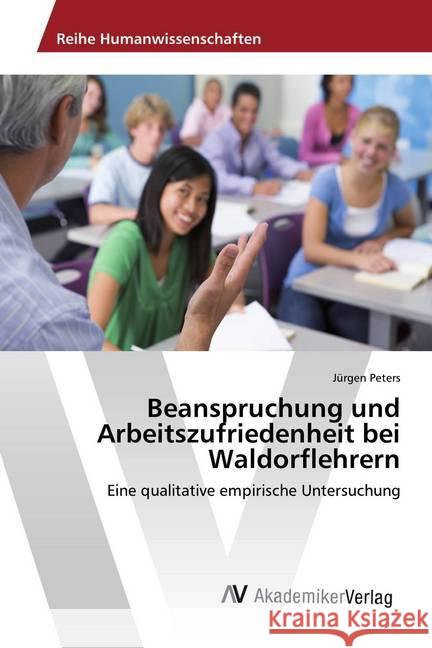 Reihe Humanwissenschaften

Jürgen Peters

Beanspruchung und Arbeitszufriedenheit bei Waldorflehrern

Eine qualitative empirische Untersuchung

AV AkademikerVerlag

Kraina Książek